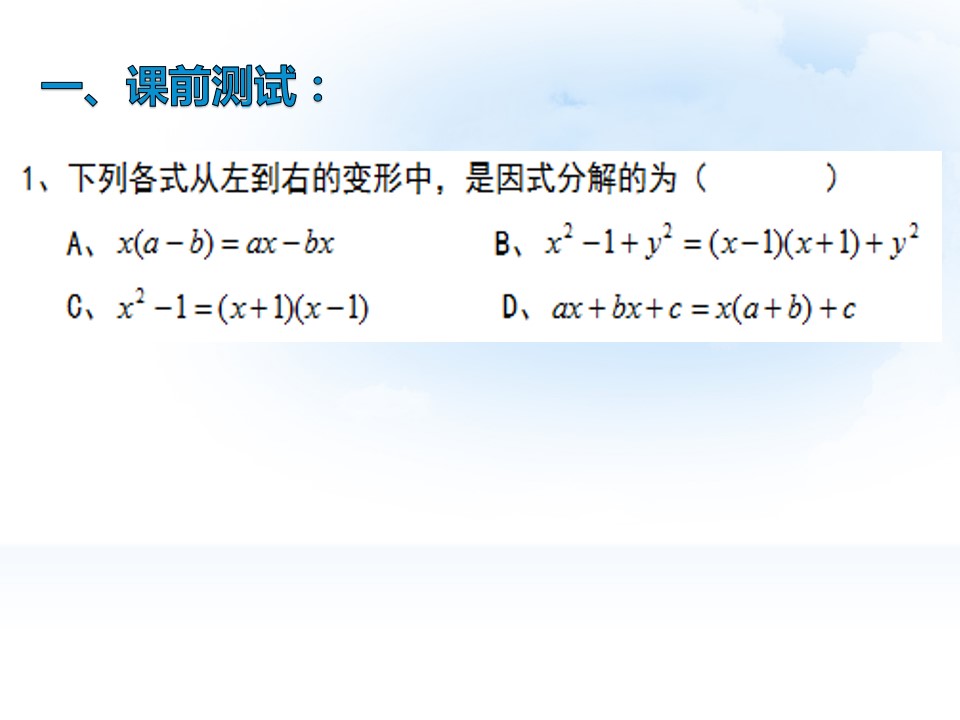 一、课前测试：

1、下列各式从左到右的变形中，是因式分解的为（ ）

A、$x(a-b)=ax-bx$ B、$x^2-1+y^2=(x-1)(x+1)+y^2$

C、$x^2-1=(x+1)(x-1)$ D、$ax+bx+c=x(a+b)+c$